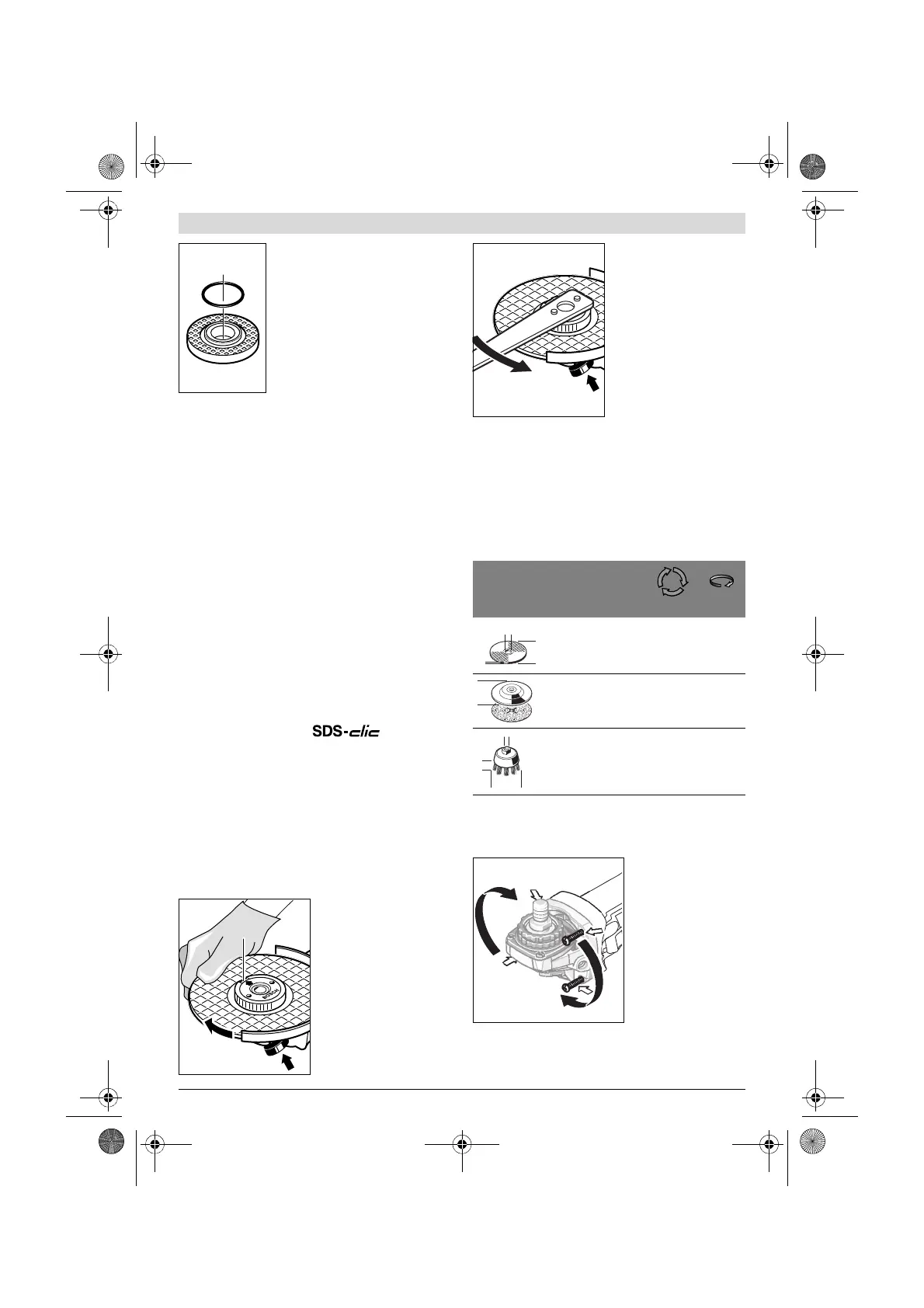 SDS-clic